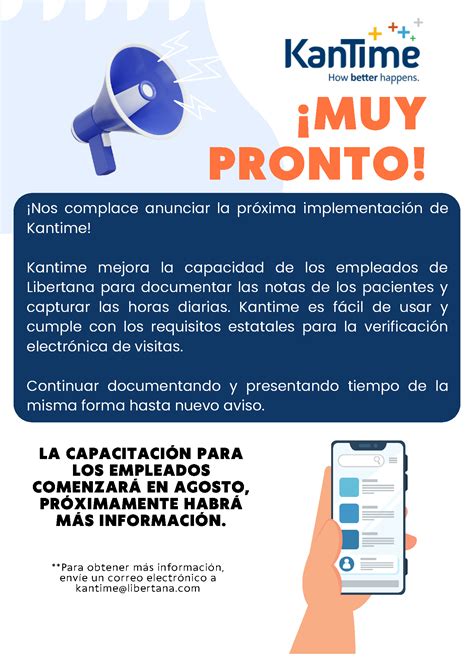 KanTime
How better happens.

¡MUY PRONTO!

¡Nos complace anunciar la próxima implementación de Kantime!

Kantime mejora la capacidad de los empleados de Libertana para documentar las notas de los pacientes y capturar las horas diarias. Kantime es fácil de usar y cumple con los requisitos estatales para la verificación electrónica de visitas.

Continuar documentando y presentando tiempo de la misma forma hasta nuevo aviso.

LA CAPACITACIÓN PARA LOS EMPLEADOS COMENZARÁ EN AGOSTO, PRÓXIMAMENTE HABRÁ MÁS INFORMACIÓN.

**Para obtener más información, envíe un correo electrónico a kantime@libertana.com